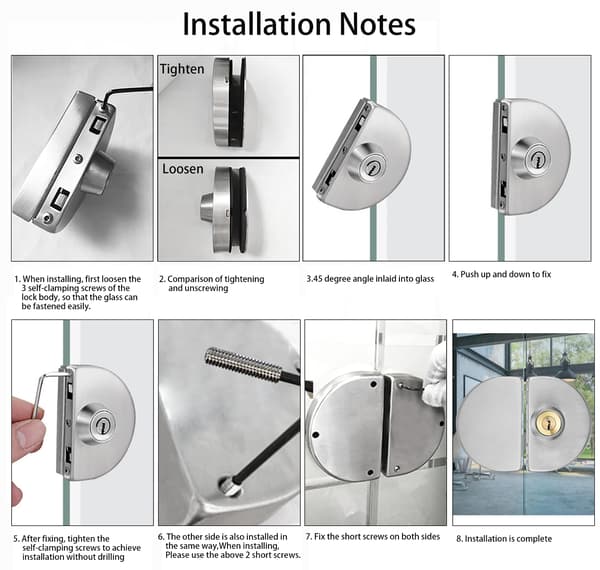 Installation Notes

Tighten

Loosen

1. When installing, first loosen the 3 self-clamping screws of the lock body, so that the glass can be fastened easily.

2. Comparison of tightening and unscrewing

3.45 degree angle inlaid into glass

4. Push up and down to fix

5. After fixing, tighten the self-clamping screws to achieve installation without drilling

6. The other side is also installed in the same way,When installing, Please use the above 2 short screws.

7. Fix the short screws on both sides

8. Installation is complete